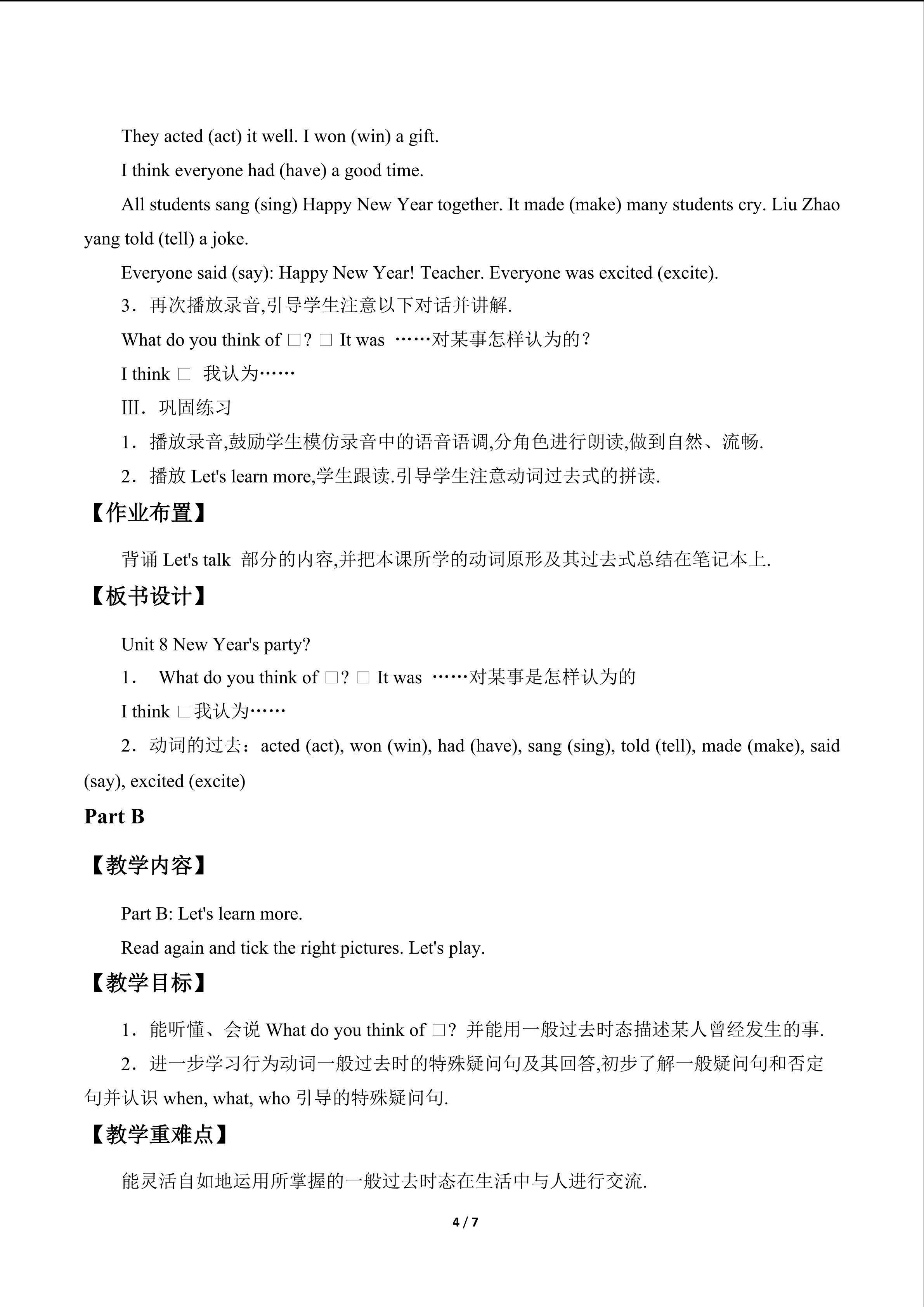 They acted (act) it well. I won (win) a gift.

I think everyone had (have) a good time.

All students sang (sing) Happy New Year together. It made (make) many students cry. Liu Zhao yang told (tell) a joke.

Everyone said (say): Happy New Year! Teacher. Everyone was excited (excite).

3．再次播放录音,引导学生注意以下对话并讲解.

What do you think of □? □ It was ……对某事怎样认为的？

I think □ 我认为……

Ⅲ．巩固练习

1．播放录音,鼓励学生模仿录音中的语音语调,分角色进行朗读,做到自然、流畅.

2．播放 Let's learn more,学生跟读.引导学生注意动词过去式的拼读.

【作业布置】

背诵 Let's talk 部分的内容,并把本课所学的动词原形及其过去式总结在笔记本上.

【板书设计】

Unit 8 New Year's party?

1． What do you think of □? □ It was ……对某事是怎样认为的

I think □我认为……

2．动词的过去：acted (act), won (win), had (have), sang (sing), told (tell), made (make), said (say), excited (excite)

Part B

【教学内容】

Part B: Let's learn more.

Read again and tick the right pictures. Let's play.

【教学目标】

1．能听懂、会说 What do you think of □? 并能用一般过去时态描述某人曾经发生的事.

2．进一步学习行为动词一般过去时的特殊疑问句及其回答,初步了解一般疑问句和否定句并认识 when, what, who 引导的特殊疑问句.

【教学重难点】

能灵活自如地运用所掌握的一般过去时态在生活中与人进行交流.

4 / 7